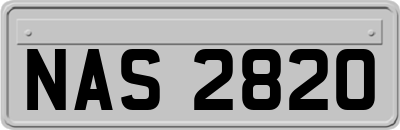 NAS 2820